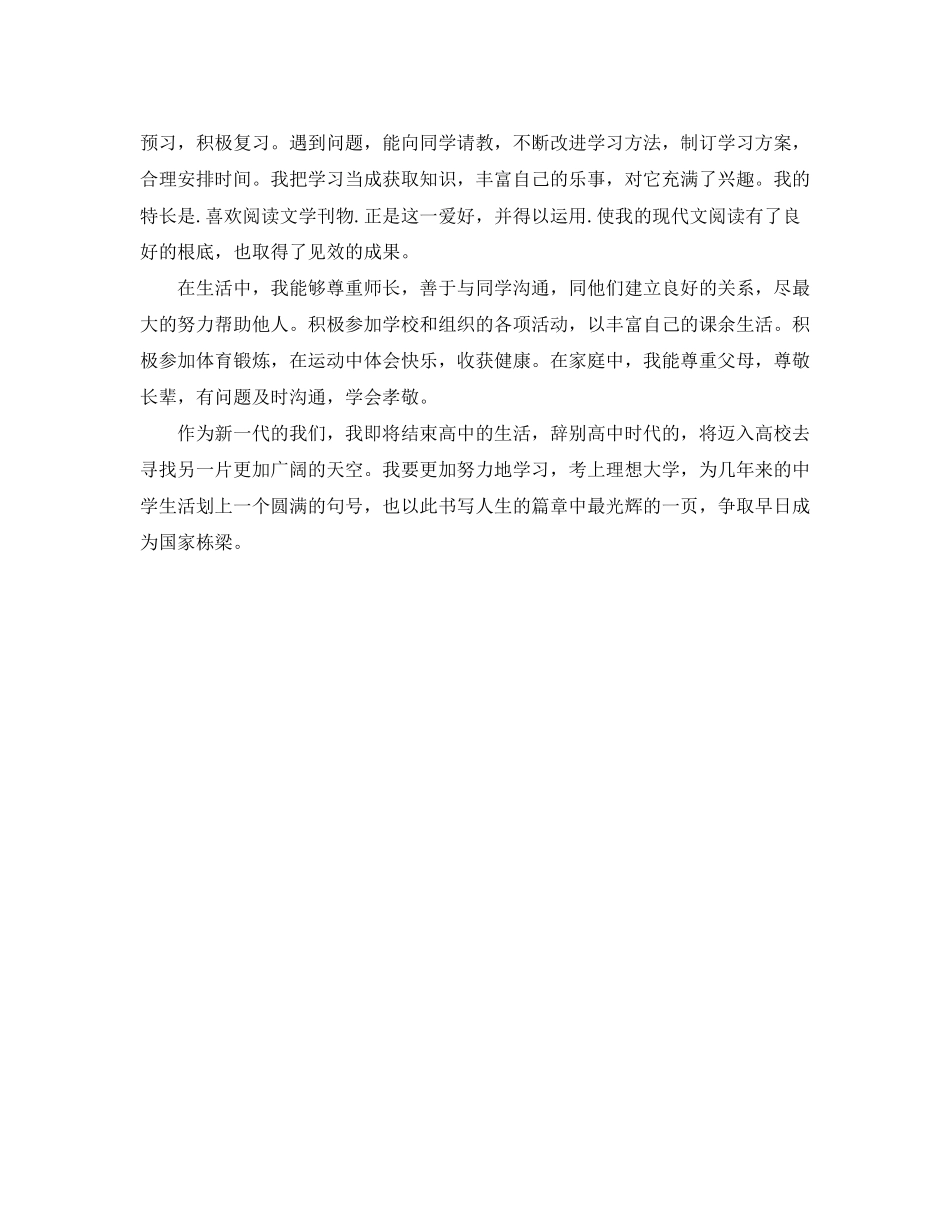 预习，积极复习。遇到问题，能向同学请教，不断改进学习方法，制订学习方案，合理安排时间。我把学习当成获取知识，丰富自己的乐事，对它充满了兴趣。我的特长是.喜欢阅读文学刊物.正是这一爱好，并得以运用.使我的现代文阅读有了良好的根底，也取得了见效的成果。

在生活中，我能够尊重师长，善于与同学沟通，同他们建立良好的关系，尽最大的努力帮助他人。积极参加学校和组织的各项活动，以丰富自己的课余生活。积极参加体育锻炼，在运动中体会快乐，收获健康。在家庭中，我能尊重父母，尊敬长辈，有问题及时沟通，学会孝敬。

作为新一代的我们，我即将结束高中的生活，辞别高中时代的，将迈入高校去寻找另一片更加广阔的天空。我要更加努力地学习，考上理想大学，为几年来的中学生活划上一个圆满的句号，也以此书写人生的篇章中最光辉的一页，争取早日成为国家栋梁。